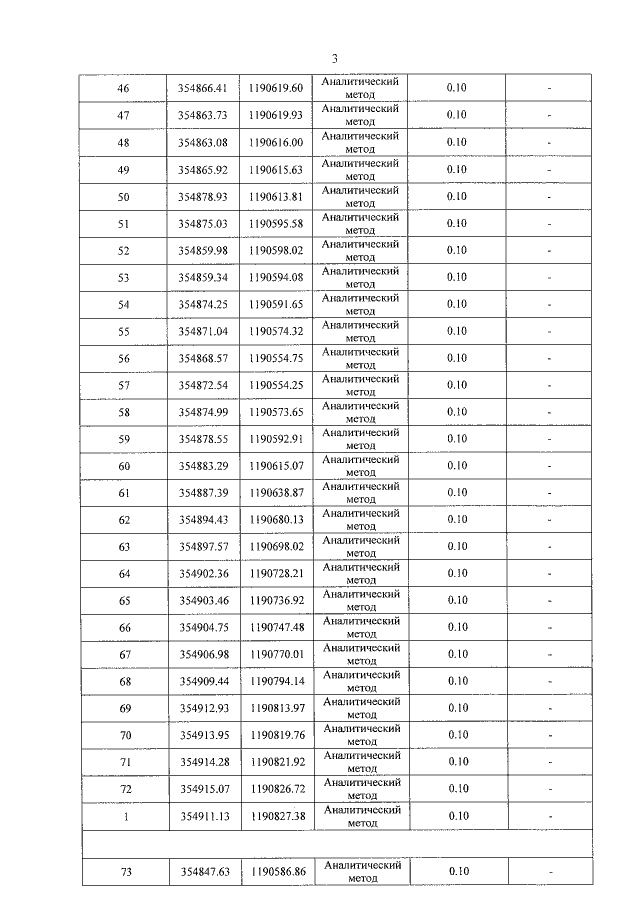 3

| 46 | 354866.41 | 1190619.60 | Аналитический метод | 0.10 | - |
|---|---|---|---|---|---|
| 47 | 354863.73 | 1190619.93 | Аналитический метод | 0.10 | - |
| 48 | 354863.08 | 1190616.00 | Аналитический метод | 0.10 | - |
| 49 | 354865.92 | 1190615.63 | Аналитический метод | 0.10 | - |
| 50 | 354878.93 | 1190613.81 | Аналитический метод | 0.10 | - |
| 51 | 354875.03 | 1190595.58 | Аналитический метод | 0.10 | - |
| 52 | 354859.98 | 1190598.02 | Аналитический метод | 0.10 | - |
| 53 | 354859.34 | 1190594.08 | Аналитический метод | 0.10 | - |
| 54 | 354874.25 | 1190591.65 | Аналитический метод | 0.10 | - |
| 55 | 354871.04 | 1190574.32 | Аналитический метод | 0.10 | - |
| 56 | 354868.57 | 1190554.75 | Аналитический метод | 0.10 | - |
| 57 | 354872.54 | 1190554.25 | Аналитический метод | 0.10 | - |
| 58 | 354874.99 | 1190573.65 | Аналитический метод | 0.10 | - |
| 59 | 354878.55 | 1190592.91 | Аналитический метод | 0.10 | - |
| 60 | 354883.29 | 1190615.07 | Аналитический метод | 0.10 | - |
| 61 | 354887.39 | 1190638.87 | Аналитический метод | 0.10 | - |
| 62 | 354894.43 | 1190680.13 | Аналитический метод | 0.10 | - |
| 63 | 354897.57 | 1190698.02 | Аналитический метод | 0.10 | - |
| 64 | 354902.36 | 1190728.21 | Аналитический метод | 0.10 | - |
| 65 | 354903.46 | 1190736.92 | Аналитический метод | 0.10 | - |
| 66 | 354904.75 | 1190747.48 | Аналитический метод | 0.10 | - |
| 67 | 354906.98 | 1190770.01 | Аналитический метод | 0.10 | - |
| 68 | 354909.44 | 1190794.14 | Аналитический метод | 0.10 | - |
| 69 | 354912.93 | 1190813.97 | Аналитический метод | 0.10 | - |
| 70 | 354913.95 | 1190819.76 | Аналитический метод | 0.10 | - |
| 71 | 354914.28 | 1190821.92 | Аналитический метод | 0.10 | - |
| 72 | 354915.07 | 1190826.72 | Аналитический метод | 0.10 | - |
| 1 | 354911.13 | 1190827.38 | Аналитический метод | 0.10 | - |
| | | | | | |
| 73 | 354847.63 | 1190586.86 | Аналитический метод | 0.10 | - |